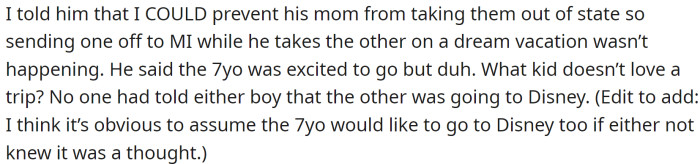 I told him that I COULD prevent his mom from taking them out of state so sending one off to MI while he takes the other on a dream vacation wasn't happening. He said the 7yo was excited to go but duh. What kid doesn't love a trip? No one had told either boy that the other was going to Disney. (Edit to add: I think it's obvious to assume the 7yo would like to go to Disney too if either not knew it was a thought.)